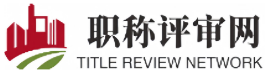 职称评审网
TITLE REVIEW NETWORK